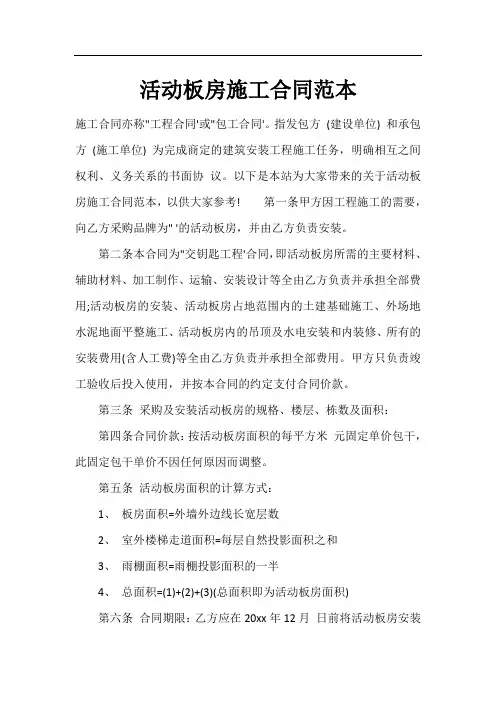 活动板房施工合同范本

施工合同亦称"工程合同'或"包工合同'。指发包方 (建设单位) 和承包方 (施工单位) 为完成商定的建筑安装工程施工任务，明确相互之间权利、义务关系的书面协 议。以下是本站为大家带来的关于活动板房施工合同范本，以供大家参考！ 第一条甲方因工程施工的需要，向乙方采购品牌为" '的活动板房，并由乙方负责安装。

第二条本合同为"交钥匙工程'合同，即活动板房所需的主要材料、辅助材料、加工制作、运输、安装设计等全由乙方负责并承担全部费用;活动板房的安装、活动板房占地范围内的土建基础施工、外场地水泥地面平整施工、活动板房内的吊顶及水电安装和内装修、所有的安装费用(含人工费)等全由乙方负责并承担全部费用。甲方只负责竣工验收后投入使用，并按本合同的约定支付合同价款。

第三条 采购及安装活动板房的规格、楼层、栋数及面积：

第四条合同价款：按活动板房面积的每平方米 元固定单价包干，此固定包干单价不因任何原因而调整。

第五条 活动板房面积的计算方式：

1、 板房面积=外墙外边线长宽层数

2、 室外楼梯走道面积=每层自然投影面积之和

3、 雨棚面积=雨棚投影面积的一半

4、 总面积=(1)+(2)+(3)(总面积即为活动板房面积)

第六条 合同期限：乙方应在 20xx 年 12 月 日前将活动板房安装